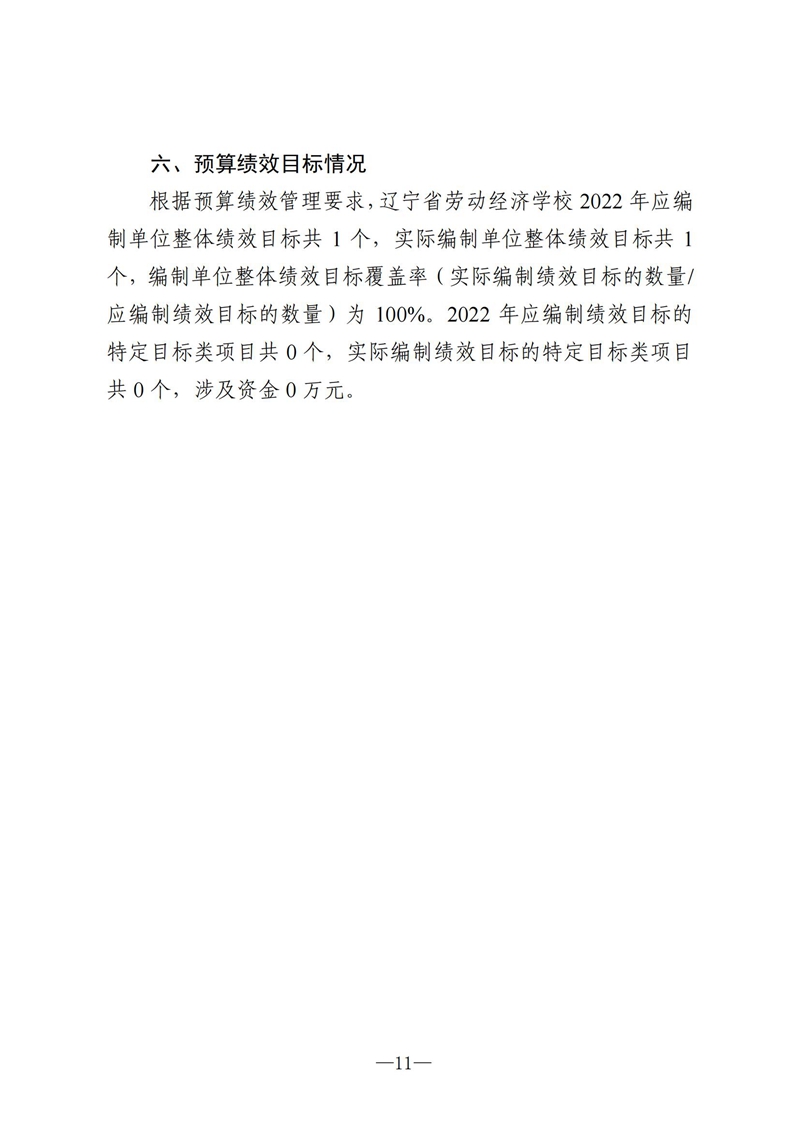 六、预算绩效目标情况

根据预算绩效管理要求，辽宁省劳动经济学校 2022 年应编制单位整体绩效目标共 1 个，实际编制单位整体绩效目标共 1 个，编制单位整体绩效目标覆盖率（实际编制绩效目标的数量/应编制绩效目标的数量）为 100%。2022 年应编制绩效目标的特定目标类项目共 0 个，实际编制绩效目标的特定目标类项目共 0 个，涉及资金 0 万元。

—11—